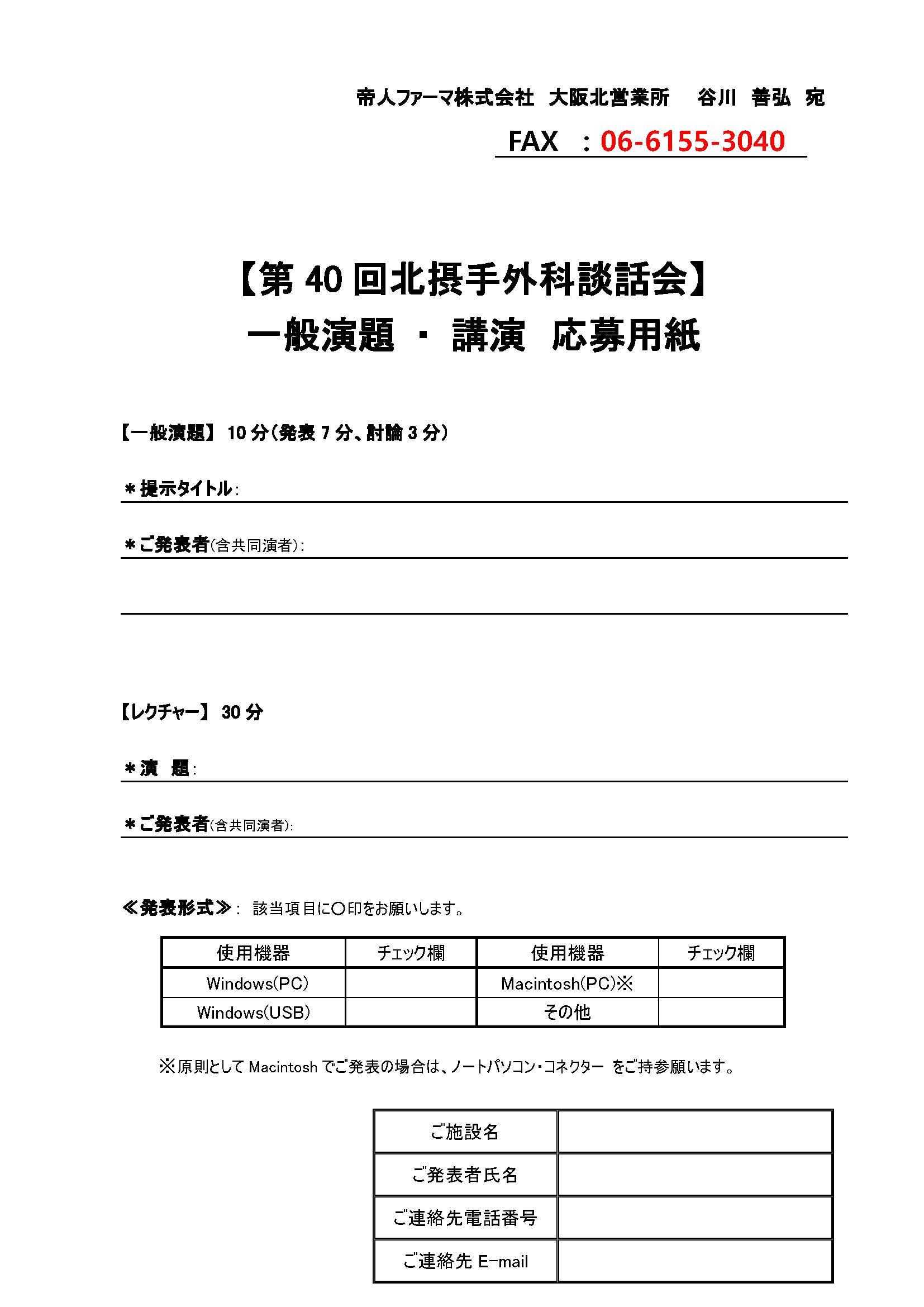 帝人ファーマ株式会社　大阪北営業所　谷川　善弘　宛

FAX　：06-6155-3040

【第 40 回北摂手外科談話会】
一般演題 ・ 講演　応募用紙

【一般演題】 10 分(発表 7 分、討論 3 分)

＊提示タイトル：

＊ご発表者(含共同演者)：

【レクチャー】 30 分

＊演　題：

＊ご発表者(含共同演者)：

≪発表形式≫： 該当項目に○印をお願いします。

| 使用機器 | チェック欄 | 使用機器 | チェック欄 |
|---|---|---|---|
| Windows(PC) | | Macintosh(PC)※ | |
| Windows(USB) | | その他 | |

※原則として Macintosh でご発表の場合は、ノートパソコン・コネクター をご持参願います。

| ご施設名 | |
|---|---|
| ご発表者氏名 | |
| ご連絡先電話番号 | |
| ご連絡先 E-mail | |